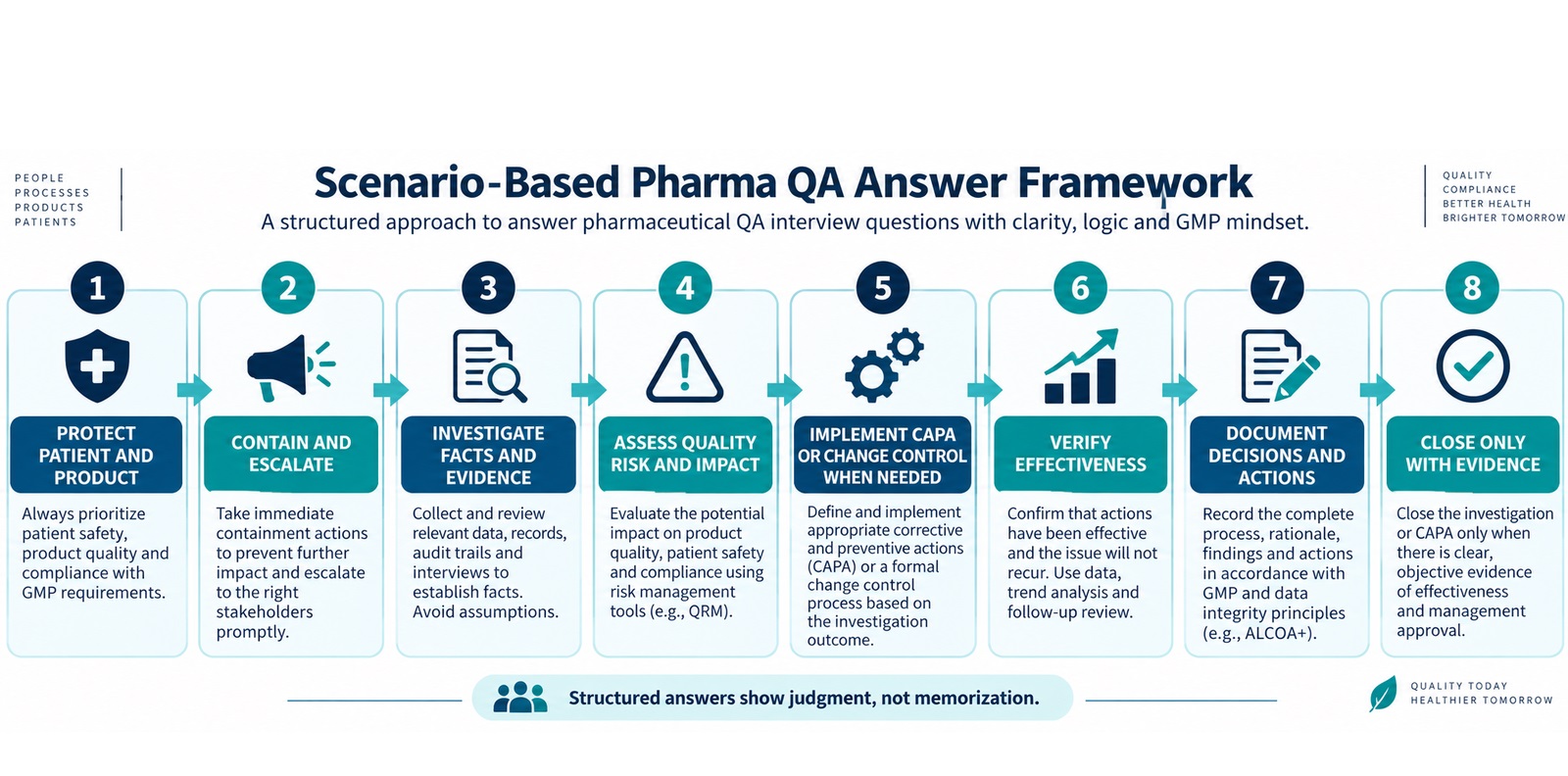 PEOPLE
PROCESSES
PRODUCTS
PATIENTS

Scenario-Based Pharma QA Answer Framework

A structured approach to answer pharmaceutical QA interview questions with clarity, logic and GMP mindset.

QUALITY
COMPLIANCE
BETTER HEALTH
BRIGHTER TOMORROW

1
PROTECT PATIENT AND PRODUCT
Always prioritize patient safety, product quality and compliance with GMP requirements.

2
CONTAIN AND ESCALATE
Take immediate containment actions to prevent further impact and escalate to the right stakeholders promptly.

3
INVESTIGATE FACTS AND EVIDENCE
Collect and review relevant data, records, audit trails and interviews to establish facts. Avoid assumptions.

4
ASSESS QUALITY RISK AND IMPACT
Evaluate the potential impact on product quality, patient safety and compliance using risk management tools (e.g., QRM).

5
IMPLEMENT CAPA OR CHANGE CONTROL WHEN NEEDED
Define and implement appropriate corrective and preventive actions (CAPA) or a formal change control process based on the investigation outcome.

6
VERIFY EFFECTIVENESS
Confirm that actions have been effective and the issue will not recur. Use data, trend analysis and follow-up review.

7
DOCUMENT DECISIONS AND ACTIONS
Record the complete process, rationale, findings and actions in accordance with GMP and data integrity principles (e.g., ALCOA+).

8
CLOSE ONLY WITH EVIDENCE
Close the investigation or CAPA only when there is clear, objective evidence of effectiveness and management approval.

Structured answers show judgment, not memorization.

QUALITY TODAY
HEALTHIER TOMORROW